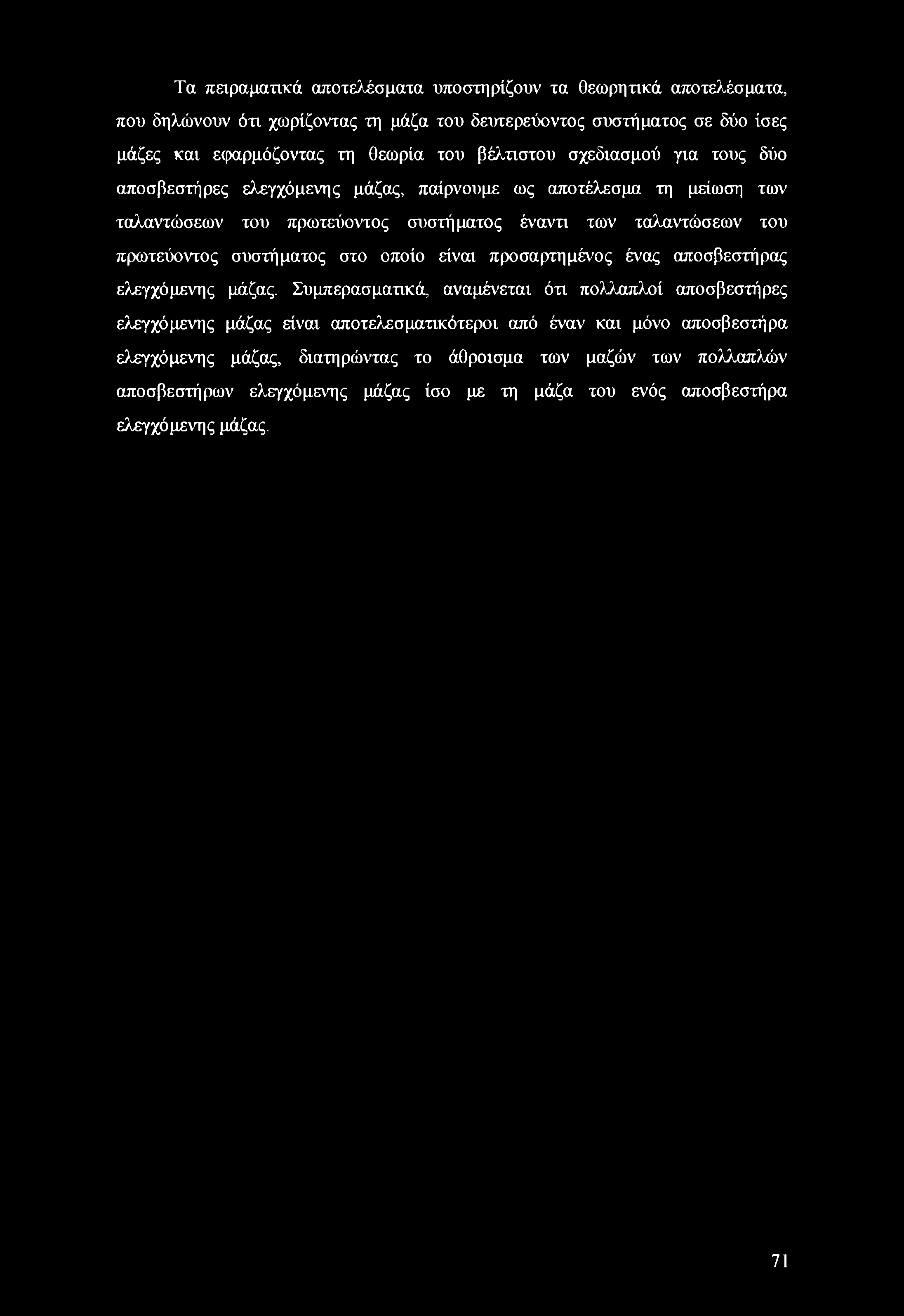 Τα πειραματικά αποτελέσματα υποστηρίζουν τα θεωρητικά αποτελέσματα, που δηλώνουν ότι χωρίζοντας τη μάζα του δευτερεύοντος συστήματος σε δύο ίσες μάζες και εφαρμόζοντας τη θεωρία του βέλτιστου σχεδιασμού για τους δύο αποσβεστήρες ελεγχόμενης μάζας, παίρνουμε ως αποτέλεσμα τη μείωση των ταλαντώσεων του πρωτεύοντος συστήματος έναντι των ταλαντώσεων του πρωτεύοντος συστήματος στο οποίο είναι προσαρτημένος ένας αποσβεστήρας ελεγχόμενης μάζας. Συμπερασματικά, αναμένεται ότι πολλαπλοί αποσβεστήρες ελεγχόμενης μάζας είναι αποτελεσματικότεροι από έναν και μόνο αποσβεστήρα ελεγχόμενης μάζας, διατηρώντας το άθροισμα των μαζών των πολλαπλών αποσβεστήρων ελεγχόμενης μάζας ίσο με τη μάζα του ενός αποσβεστήρα ελεγχόμενης μάζας.

71